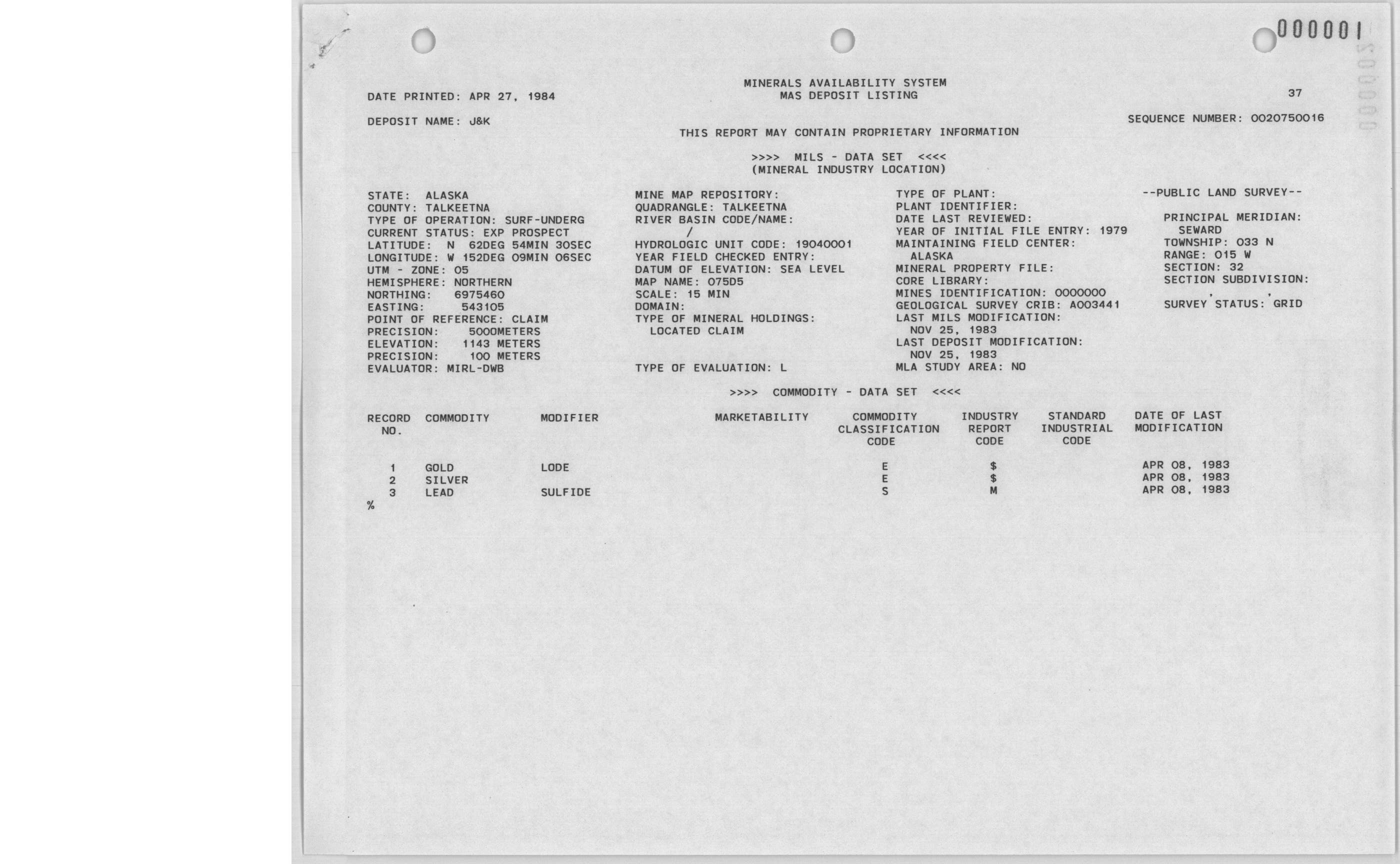 000001

MINERALS AVAILABILITY SYSTEM
MAS DEPOSIT LISTING

DATE PRINTED: APR 27, 1984

37

DEPOSIT NAME: J&K

SEQUENCE NUMBER: 0020750016

THIS REPORT MAY CONTAIN PROPRIETARY INFORMATION

>>>> MILS - DATA SET <<<<
(MINERAL INDUSTRY LOCATION)

STATE: ALASKA
COUNTY: TALKEETNA
TYPE OF OPERATION: SURF-UNDERG
CURRENT STATUS: EXP PROSPECT
LATITUDE: N 62DEG 54MIN 30SEC
LONGITUDE: W 152DEG 09MIN 06SEC
UTM - ZONE: 05
HEMISPHERE: NORTHERN
NORTHING: 6975460
EASTING: 543105
POINT OF REFERENCE: CLAIM
PRECISION: 5000METERS
ELEVATION: 1143 METERS
PRECISION: 100 METERS
EVALUATOR: MIRL-DWB

MINE MAP REPOSITORY:
QUADRANGLE: TALKEETNA
RIVER BASIN CODE/NAME:
/
HYDROLOGIC UNIT CODE: 19040001
YEAR FIELD CHECKED ENTRY:
DATUM OF ELEVATION: SEA LEVEL
MAP NAME: 075D5
SCALE: 15 MIN
DOMAIN:
TYPE OF MINERAL HOLDINGS:
LOCATED CLAIM

TYPE OF EVALUATION: L

TYPE OF PLANT:
PLANT IDENTIFIER:
DATE LAST REVIEWED:
YEAR OF INITIAL FILE ENTRY: 1979
MAINTAINING FIELD CENTER:
ALASKA
MINERAL PROPERTY FILE:
CORE LIBRARY:
MINES IDENTIFICATION: 0000000
GEOLOGICAL SURVEY CRIB: A003441
LAST MILS MODIFICATION:
NOV 25, 1983
LAST DEPOSIT MODIFICATION:
NOV 25, 1983
MLA STUDY AREA: NO

--PUBLIC LAND SURVEY--

PRINCIPAL MERIDIAN:
SEWARD
TOWNSHIP: 033 N
RANGE: 015 W
SECTION: 32
SECTION SUBDIVISION:
, ,
SURVEY STATUS: GRID

>>>> COMMODITY - DATA SET <<<<

| RECORD NO. | COMMODITY | MODIFIER | MARKETABILITY | COMMODITY CLASSIFICATION CODE | INDUSTRY REPORT CODE | STANDARD INDUSTRIAL CODE | DATE OF LAST MODIFICATION |
|---|---|---|---|---|---|---|---|
| 1 | GOLD | LODE | | E | $ | | APR 08, 1983 |
| 2 | SILVER | | | E | $ | | APR 08, 1983 |
| 3 | LEAD | SULFIDE | | S | M | | APR 08, 1983 |

%